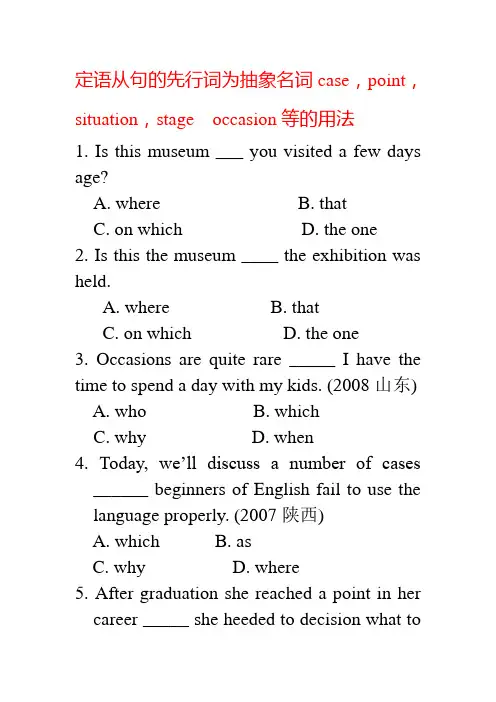 定语从句的先行词为抽象名词 case，point，situation，stage　occasion 等的用法

1. Is this museum ___ you visited a few days age?

A. where　　B. that

C. on which　　D. the one

2. Is this the museum ____ the exhibition was held.

A. where　　B. that

C. on which　　D. the one

3. Occasions are quite rare _____ I have the time to spend a day with my kids. (2008 山东)

A. who　　B. which

C. why　　D. when

4. Today, we'll discuss a number of cases ______ beginners of English fail to use the language properly. (2007 陕西)

A. which　　B. as

C. why　　D. where

5. After graduation she reached a point in her career _____ she heeded to decision what to